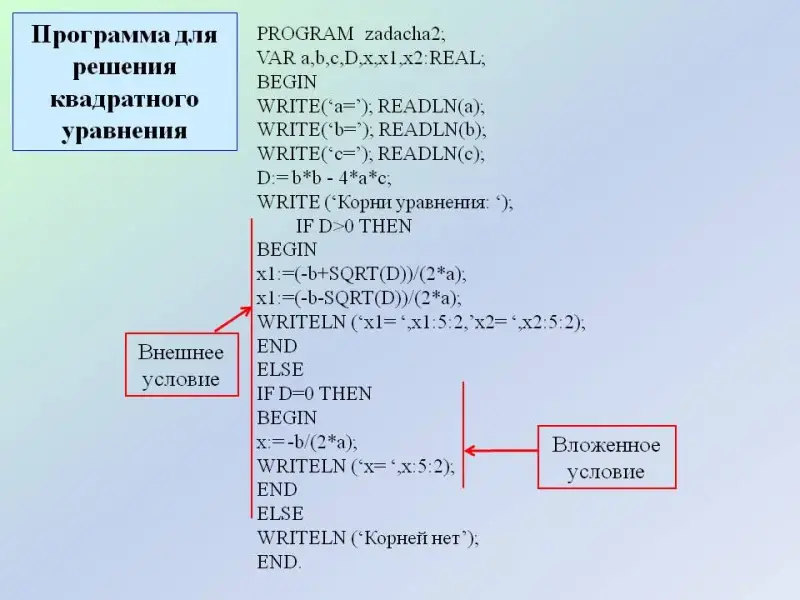 Программа для решения квадратного уравнения

PROGRAM zadacha2;
VAR a,b,c,D,x,x1,x2:REAL;
BEGIN
WRITE(‘a=’); READLN(a);
WRITE(‘b=’); READLN(b);
WRITE(‘c=’); READLN(c);
D:= b*b - 4*a*c;
WRITE (‘Корни уравнения: ‘);
IF D>0 THEN
BEGIN
x1:=(-b+SQRT(D))/(2*a);
x1:=(-b-SQRT(D))/(2*a);
WRITELN (‘x1= ‘,x1:5:2,’x2= ‘,x2:5:2);
END
ELSE
IF D=0 THEN
BEGIN
x:= -b/(2*a);
WRITELN (‘x= ‘,x:5:2);
END
ELSE
WRITELN (‘Корней нет’);
END.

Внешнее условие

Вложенное условие